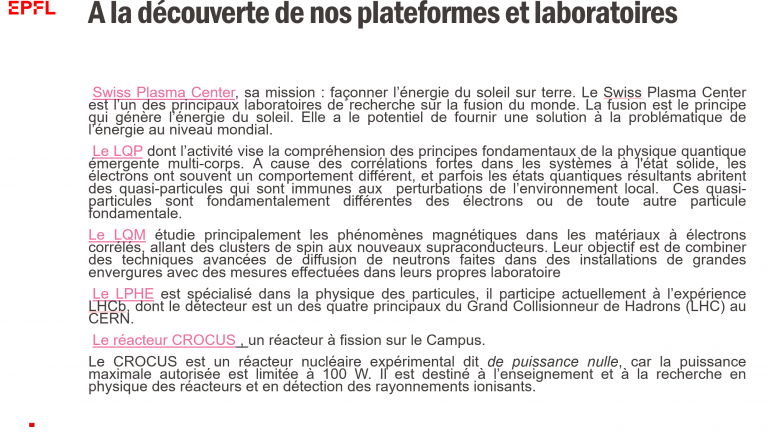 EPFL

A la découverte de nos plateformes et laboratoires

Swiss Plasma Center, sa mission : façonner l'énergie du soleil sur terre. Le Swiss Plasma Center est l'un des principaux laboratoires de recherche sur la fusion du monde. La fusion est le principe qui génère l'énergie du soleil. Elle a le potentiel de fournir une solution à la problématique de l'énergie au niveau mondial.

Le LQP dont l'activité vise la compréhension des principes fondamentaux de la physique quantique émergente multi-corps. A cause des corrélations fortes dans les systèmes à l'état solide, les électrons ont souvent un comportement différent, et parfois les états quantiques résultants abritent des quasi-particules qui sont immunes aux perturbations de l'environnement local. Ces quasi-particules sont fondamentalement différentes des électrons ou de toute autre particule fondamentale.

Le LQM étudie principalement les phénomènes magnétiques dans les matériaux à électrons corrélés, allant des clusters de spin aux nouveaux supraconducteurs. Leur objectif est de combiner des techniques avancées de diffusion de neutrons faites dans des installations de grandes envergures avec des mesures effectuées dans leurs propres laboratoire

Le LPHE est spécialisé dans la physique des particules, il participe actuellement à l'expérience LHCb, dont le détecteur est un des quatre principaux du Grand Collisionneur de Hadrons (LHC) au CERN.

Le réacteur CROCUS , un réacteur à fission sur le Campus.

Le CROCUS est un réacteur nucléaire expérimental dit de puissance nulle, car la puissance maximale autorisée est limitée à 100 W. Il est destiné à l'enseignement et à la recherche en physique des réacteurs et en détection des rayonnements ionisants.